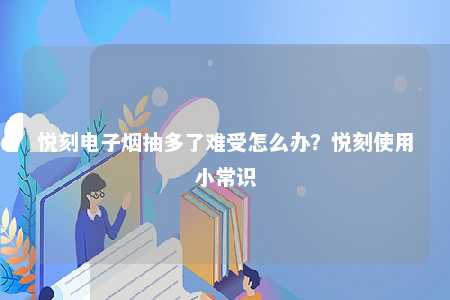 悦刻电子烟抽多了难受怎么办？悦刻使用小常识